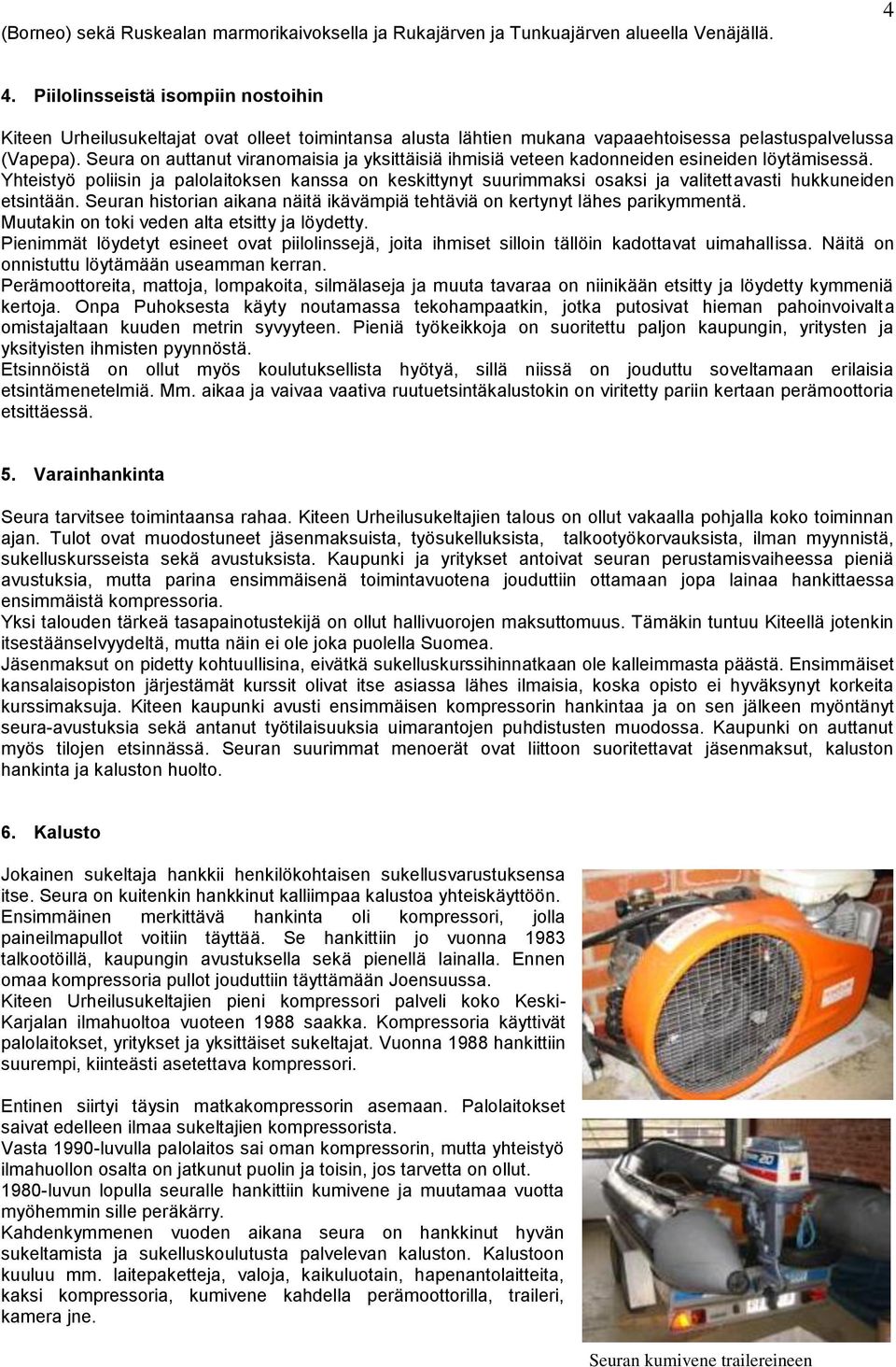 4

(Borneo) sekä Ruskealan marmorikaivoksella ja Rukajärven ja Tunkuajärven alueella Venäjällä.

4. Piilolinsseistä isompiin nostoihin

Kiteen Urheilusukeltajat ovat olleet toimintansa alusta lähtien mukana vapaaehtoisessa pelastuspalvelussa (Vapepa). Seura on auttanut viranomaisia ja yksittäisiä ihmisiä veteen kadonneiden esineiden löytämisessä. Yhteistyö poliisin ja palolaitoksen kanssa on keskittynyt suurimmaksi osaksi ja valitettavasti hukkuneiden etsintään. Seuran historian aikana näitä ikävämpiä tehtäviä on kertynyt lähes parikymmentä.
Muutakin on toki veden alta etsitty ja löydetty.
Pienimmät löydetyt esineet ovat piilolinssejä, joita ihmiset silloin tällöin kadottavat uimahallissa. Näitä on onnistuttu löytämään useamman kerran.
Perämoottoreita, mattoja, lompakoita, silmälaseja ja muuta tavaraa on niinikään etsitty ja löydetty kymmeniä kertoja. Onpa Puhoksesta käyty noutamassa tekohampaatkin, jotka putosivat hieman pahoinvoivalta omistajaltaan kuuden metrin syvyyteen. Pieniä työkeikkoja on suoritettu paljon kaupungin, yritysten ja yksityisten ihmisten pyynnöstä.
Etsinnöistä on ollut myös koulutuksellista hyötyä, sillä niissä on jouduttu soveltamaan erilaisia etsintämenetelmiä. Mm. aikaa ja vaivaa vaativa ruutuetsintäkalustokin on viritetty pariin kertaan perämoottoria etsittäessä.

5. Varainhankinta

Seura tarvitsee toimintaansa rahaa. Kiteen Urheilusukeltajien talous on ollut vakaalla pohjalla koko toiminnan ajan. Tulot ovat muodostuneet jäsenmaksuista, työsukelluksista, talkootyökorvauksista, ilman myynnistä, sukelluskursseista sekä avustuksista. Kaupunki ja yritykset antoivat seuran perustamisvaiheessa pieniä avustuksia, mutta parina ensimmäisenä toimintavuotena jouduttiin ottamaan jopa lainaa hankittaessa ensimmäistä kompressoria.
Yksi talouden tärkeä tasapainotustekijä on ollut hallivuorojen maksuttomuus. Tämäkin tuntuu Kiteellä jotenkin itsestäänselvyydeltä, mutta näin ei ole joka puolella Suomea.
Jäsenmaksut on pidetty kohtuullisina, eivätkä sukelluskurssihinnatkaan ole kalleimmasta päästä. Ensimmäiset kansalaisopiston järjestämät kurssit olivat itse asiassa lähes ilmaisia, koska opisto ei hyväksynyt korkeita kurssimaksuja. Kiteen kaupunki avusti ensimmäisen kompressorin hankintaa ja on sen jälkeen myöntänyt seura-avustuksia sekä antanut työtilaisuuksia uimarantojen puhdistusten muodossa. Kaupunki on auttanut myös tilojen etsinnässä. Seuran suurimmat menoerät ovat liittoon suoritettavat jäsenmaksut, kaluston hankinta ja kaluston huolto.

6. Kalusto

Jokainen sukeltaja hankkii henkilökohtaisen sukellusvarustuksensa itse. Seura on kuitenkin hankkinut kalliimpaa kalustoa yhteiskäyttöön.
Ensimmäinen merkittävä hankinta oli kompressori, jolla paineilmapullot voitiin täyttää. Se hankittiin jo vuonna 1983 talkootöillä, kaupungin avustuksella sekä pienellä lainalla. Ennen omaa kompressoria pullot jouduttiin täyttämään Joensuussa.
Kiteen Urheilusukeltajien pieni kompressori palveli koko Keski-Karjalan ilmahuoltoa vuoteen 1988 saakka. Kompressoria käyttivät palolaitokset, yritykset ja yksittäiset sukeltajat. Vuonna 1988 hankittiin suurempi, kiinteästi asetettava kompressori.

Entinen siirtyi täysin matkakompressorin asemaan. Palolaitokset saivat edelleen ilmaa sukeltajien kompressorista.
Vasta 1990-luvulla palolaitos sai oman kompressorin, mutta yhteistyö ilmahuollon osalta on jatkunut puolin ja toisin, jos tarvetta on ollut.
1980-luvun lopulla seuralle hankittiin kumivene ja muutamaa vuotta myöhemmin sille peräkärry.
Kahdenkymmenen vuoden aikana seura on hankkinut hyvän sukeltamista ja sukelluskoulutusta palvelevan kaluston. Kalustoon kuuluu mm. laitepaketteja, valoja, kaikuluotain, hapenantolaitteita, kaksi kompressoria, kumivene kahdella perämoottorilla, traileri, kamera jne.

Seuran kumivene trailereineen